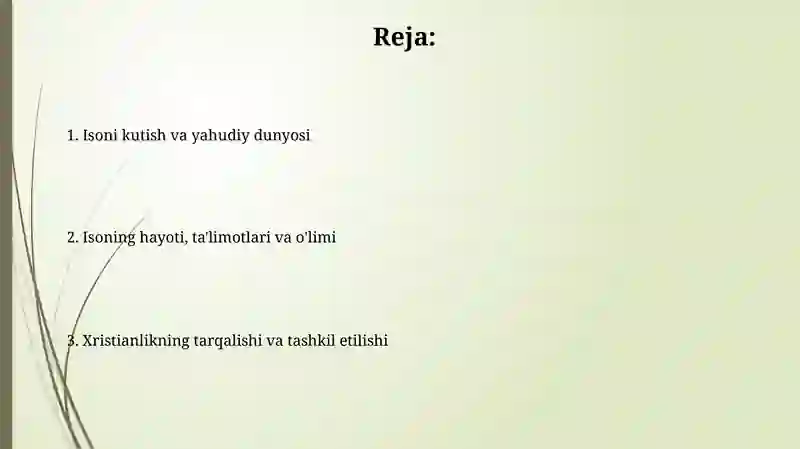 Reja:

1. Isoni kutish va yahudiy dunyosi

2. Isoning hayoti, ta'limotlari va o'limi

3. Xristianlikning tarqalishi va tashkil etilishi